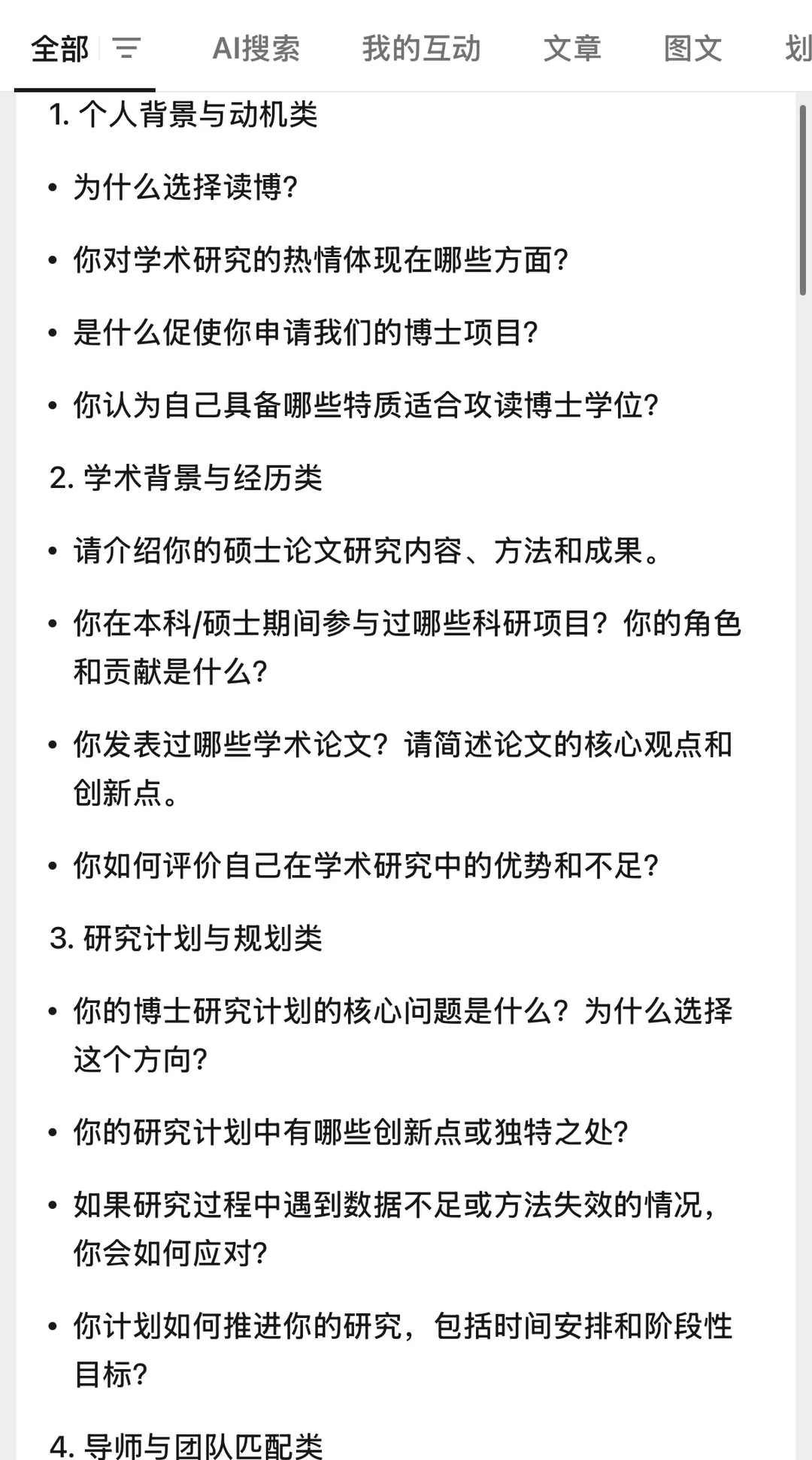 全部 AI搜索 我的互动 文章 图文 划

1. 个人背景与动机类

• 为什么选择读博?

• 你对学术研究的热情体现在哪些方面?

• 是什么促使你申请我们的博士项目?

• 你认为自己具备哪些特质适合攻读博士学位?

2. 学术背景与经历类

• 请介绍你的硕士论文研究内容、方法和成果。

• 你在本科/硕士期间参与过哪些科研项目?你的角色和贡献是什么?

• 你发表过哪些学术论文?请简述论文的核心观点和创新点。

• 你如何评价自己在学术研究中的优势和不足?

3. 研究计划与规划类

• 你的博士研究计划的核心问题是什么?为什么选择这个方向?

• 你的研究计划中有哪些创新点或独特之处?

• 如果研究过程中遇到数据不足或方法失效的情况,你会如何应对?

• 你计划如何推进你的研究,包括时间安排和阶段性目标?

4. 导师与团队匹配类